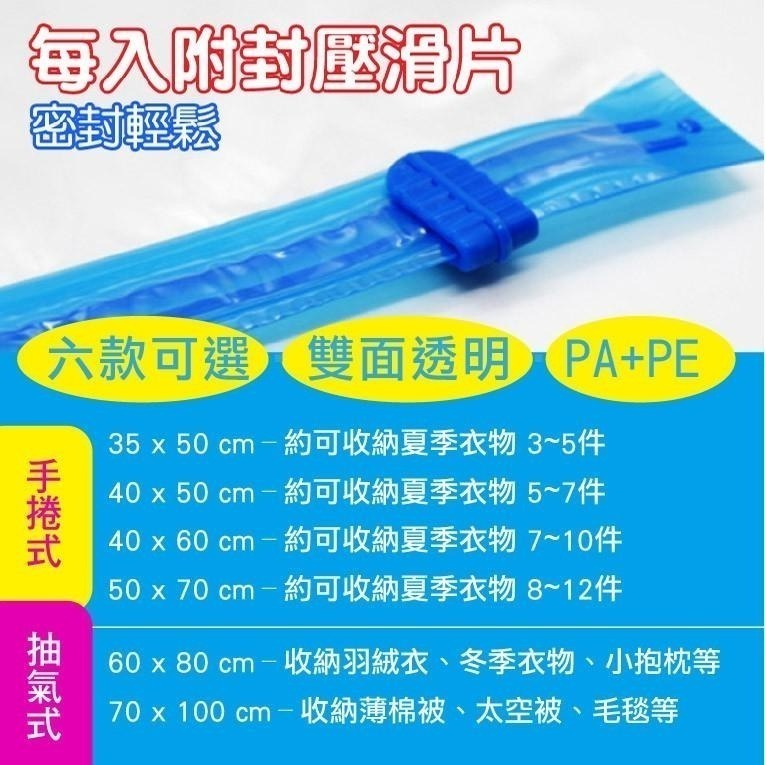 每入附封壓滑片
密封輕鬆

六款可選 雙面透明 PA+PE

手捲式

35 x 50 cm – 約可收納夏季衣物 3~5件
40 x 50 cm – 約可收納夏季衣物 5~7件
40 x 60 cm – 約可收納夏季衣物 7~10件
50 x 70 cm – 約可收納夏季衣物 8~12件

抽氣式

60 x 80 cm – 收納羽絨衣、冬季衣物、小抱枕等
70 x 100 cm – 收納薄棉被、太空被、毛毯等